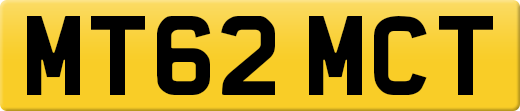 MT62 MCT